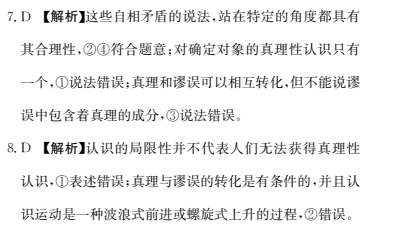 7. D 【解析】这些自相矛盾的说法，站在特定的角度都具有其合理性，②④符合题意；对确定对象的真理性认识只有一个，①说法错误；真理和谬误可以相互转化，但不能说谬误中包含着真理的成分，③说法错误。

8. D 【解析】认识的局限性并不代表人们无法获得真理性认识，①表述错误；真理与谬误的转化是有条件的，并且认识运动是一种波浪式前进或螺旋式上升的过程，②错误。